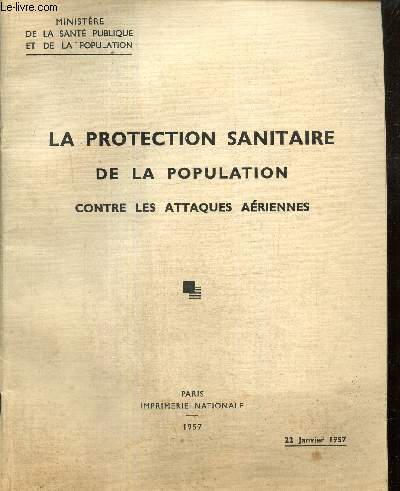 Le-livre.com

MINISTÈRE
DE LA SANTÉ PUBLIQUE
ET DE LA POPULATION

LA PROTECTION SANITAIRE
DE LA POPULATION
CONTRE LES ATTAQUES AÉRIENNES

PARIS
IMPRIMERIE NATIONALE
1957

22 Janvier 1957